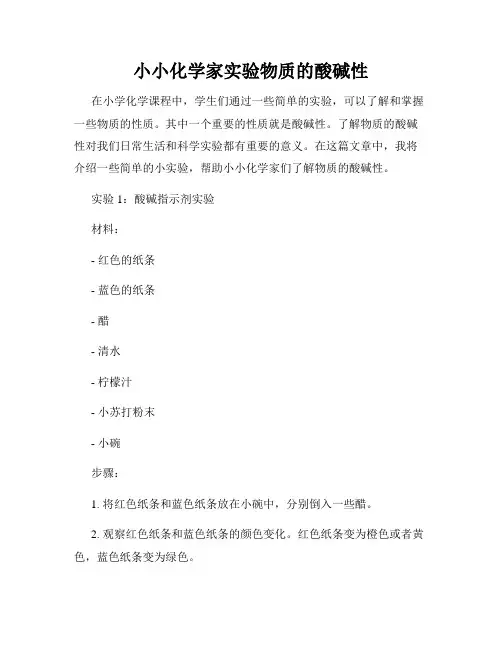 小小化学家实验物质的酸碱性

在小学化学课程中，学生们通过一些简单的实验，可以了解和掌握一些物质的性质。其中一个重要的性质就是酸碱性。了解物质的酸碱性对我们日常生活和科学实验都有重要的意义。在这篇文章中，我将介绍一些简单的小实验，帮助小小化学家们了解物质的酸碱性。

实验 1：酸碱指示剂实验

材料：

- 红色的纸条

- 蓝色的纸条

- 醋

- 清水

- 柠檬汁

- 小苏打粉末

- 小碗

步骤：

1. 将红色纸条和蓝色纸条放在小碗中，分别倒入一些醋。

2. 观察红色纸条和蓝色纸条的颜色变化。红色纸条变为橙色或者黄色，蓝色纸条变为绿色。